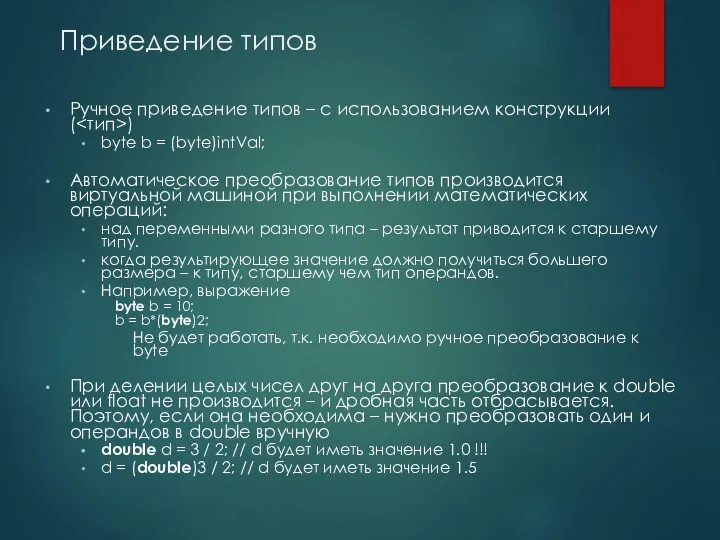 Приведение типов

• Ручное приведение типов – с использованием конструкции (<тип>)
  • byte b = (byte)intVal;

• Автоматическое преобразование типов производится виртуальной машиной при выполнении математических операций:
  • над переменными разного типа – результат приводится к старшему типу.
  • когда результирующее значение должно получиться большего размера – к типу, старшему чем тип операндов.
  • Например, выражение
    byte b = 10;
    b = b*(byte)2;
      Не будет работать, т.к. необходимо ручное преобразование к byte

• При делении целых чисел друг на друга преобразование к double или float не производится – и дробная часть отбрасывается. Поэтому, если она необходима – нужно преобразовать один и операндов в double вручную
  • double d = 3 / 2; // d будет иметь значение 1.0 !!!
  • d = (double)3 / 2; // d будет иметь значение 1.5